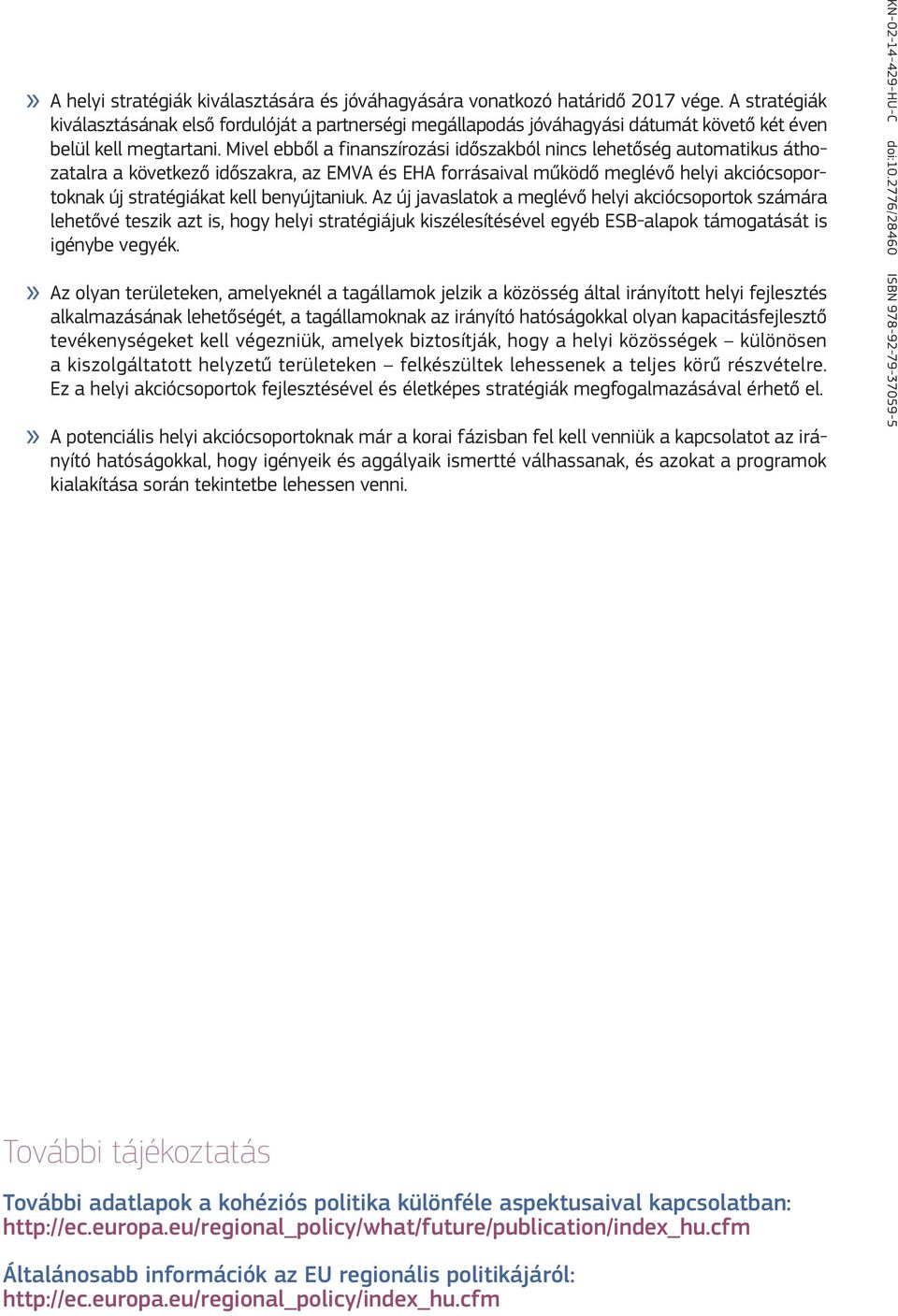 » A helyi stratégiák kiválasztására és jóváhagyására vonatkozó határidő 2017 vége. A stratégiák kiválasztásának első fordulóját a partnerségi megállapodás jóváhagyási dátumát követő két éven belül kell megtartani. Mivel ebből a finanszírozási időszakból nincs lehetőség automatikus áthozatalra a következő időszakra, az EMVA és EHA forrásaival működő meglévő helyi akciócsoportoknak új stratégiákat kell benyújtaniuk. Az új javaslatok a meglévő helyi akciócsoportok számára lehetővé teszik azt is, hogy helyi stratégiájuk kiszélesítésével egyéb ESB-alapok támogatását is igénybe vegyék.

» Az olyan területeken, amelyeknél a tagállamok jelzik a közösség által irányított helyi fejlesztés alkalmazásának lehetőségét, a tagállamoknak az irányító hatóságokkal olyan kapacitásfejlesztő tevékenységeket kell végezniük, amelyek biztosítják, hogy a helyi közösségek – különösen a kiszolgáltatott helyzetű területeken – felkészültek lehessenek a teljes körű részvételre. Ez a helyi akciócsoportok fejlesztésével és életképes stratégiák megfogalmazásával érhető el.

» A potenciális helyi akciócsoportoknak már a korai fázisban fel kell venniük a kapcsolatot az irányító hatóságokkal, hogy igényeik és aggályaik ismertté válhassanak, és azokat a programok kialakítása során tekintetbe lehessen venni.

KN-02-14-429-HU-C doi:10.2776/28460 ISBN 978-92-79-37059-5

További tájékoztatás

További adatlapok a kohéziós politika különféle aspektusaival kapcsolatban:
http://ec.europa.eu/regional_policy/what/future/publication/index_hu.cfm

Általánosabb információk az EU regionális politikájáról:
http://ec.europa.eu/regional_policy/index_hu.cfm